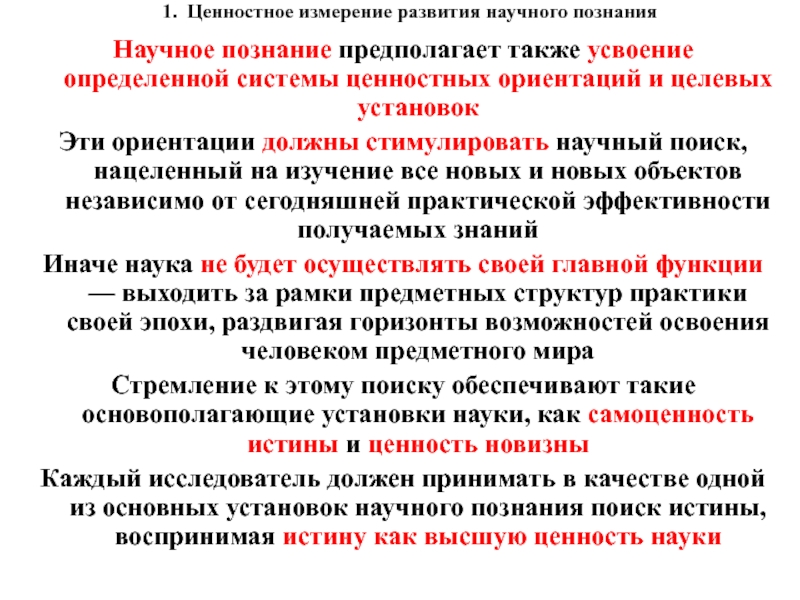 1. Ценностное измерение развития научного познания

Научное познание предполагает также усвоение определенной системы ценностных ориентаций и целевых установок

Эти ориентации должны стимулировать научный поиск, нацеленный на изучение все новых и новых объектов независимо от сегодняшней практической эффективности получаемых знаний

Иначе наука не будет осуществлять своей главной функции — выходить за рамки предметных структур практики своей эпохи, раздвигая горизонты возможностей освоения человеком предметного мира

Стремление к этому поиску обеспечивают такие основополагающие установки науки, как самоценность истины и ценность новизны

Каждый исследователь должен принимать в качестве одной из основных установок научного познания поиск истины, воспринимая истину как высшую ценность науки